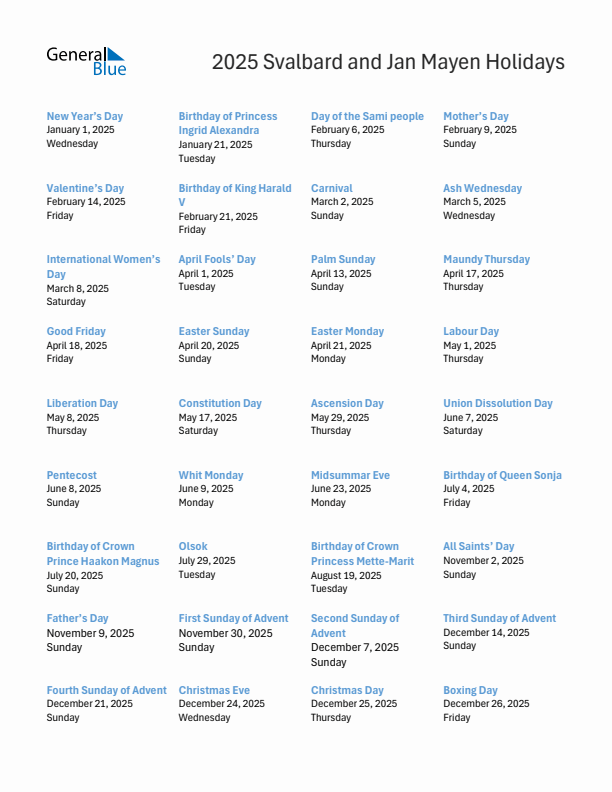 General Blue

2025 Svalbard and Jan Mayen Holidays

New Year's Day
January 1, 2025
Wednesday

Birthday of Princess Ingrid Alexandra
January 21, 2025
Tuesday

Day of the Sami people
February 6, 2025
Thursday

Mother's Day
February 9, 2025
Sunday

Valentine's Day
February 14, 2025
Friday

Birthday of King Harald V
February 21, 2025
Friday

Carnival
March 2, 2025
Sunday

Ash Wednesday
March 5, 2025
Wednesday

International Women's Day
March 8, 2025
Saturday

April Fools' Day
April 1, 2025
Tuesday

Palm Sunday
April 13, 2025
Sunday

Maundy Thursday
April 17, 2025
Thursday

Good Friday
April 18, 2025
Friday

Easter Sunday
April 20, 2025
Sunday

Easter Monday
April 21, 2025
Monday

Labour Day
May 1, 2025
Thursday

Liberation Day
May 8, 2025
Thursday

Constitution Day
May 17, 2025
Saturday

Ascension Day
May 29, 2025
Thursday

Union Dissolution Day
June 7, 2025
Saturday

Pentecost
June 8, 2025
Sunday

Whit Monday
June 9, 2025
Monday

Midsummar Eve
June 23, 2025
Monday

Birthday of Queen Sonja
July 4, 2025
Friday

Birthday of Crown Prince Haakon Magnus
July 20, 2025
Sunday

Olsok
July 29, 2025
Tuesday

Birthday of Crown Princess Mette-Marit
August 19, 2025
Tuesday

All Saints' Day
November 2, 2025
Sunday

Father's Day
November 9, 2025
Sunday

First Sunday of Advent
November 30, 2025
Sunday

Second Sunday of Advent
December 7, 2025
Sunday

Third Sunday of Advent
December 14, 2025
Sunday

Fourth Sunday of Advent
December 21, 2025
Sunday

Christmas Eve
December 24, 2025
Wednesday

Christmas Day
December 25, 2025
Thursday

Boxing Day
December 26, 2025
Friday